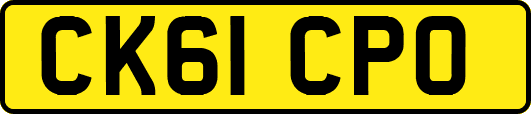 CK61 CPO